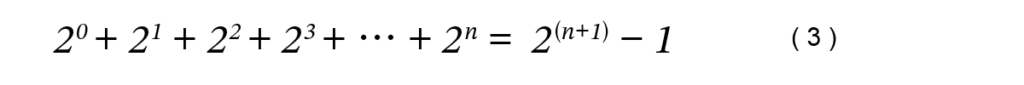 $2^0 + 2^1 + 2^2 + 2^3 + \cdots + 2^n = 2^{(n+1)} - 1$ （3）